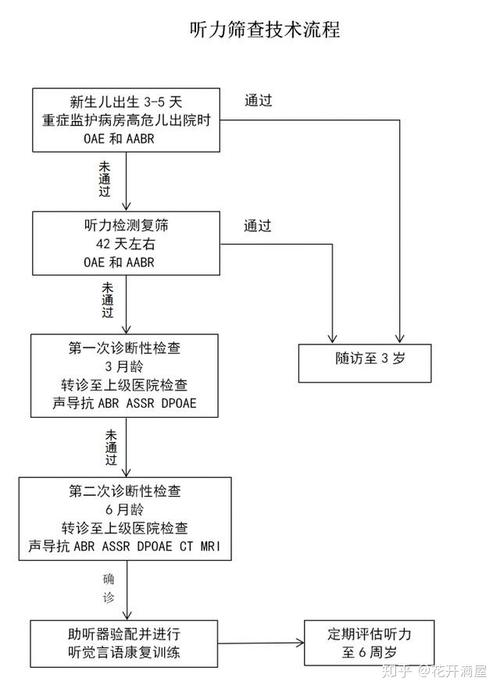 听力筛查技术流程

新生儿出生 3-5 天
重症监护病房高危儿出院时
OAE 和 AABR

通过

未通过

听力检测复筛
42 天左右
OAE 和 AABR

通过

未通过

第一次诊断性检查
3 月龄
转诊至上级医院检查
声导抗 ABR ASSR DPOAE

随访至 3 岁

未通过

第二次诊断性检查
6 月龄
转诊至上级医院检查
声导抗 ABR ASSR DPOAE CT MRI

确诊

助听器验配并进行
听觉言语康复训练

定期评估听力
至 6 周岁

知乎 @花开满屋